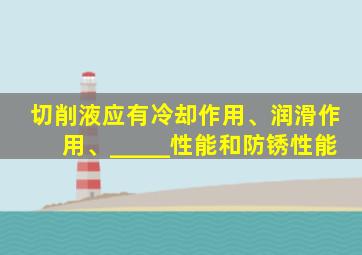 切削液应有冷却作用、润滑作用、_____性能和防锈性能